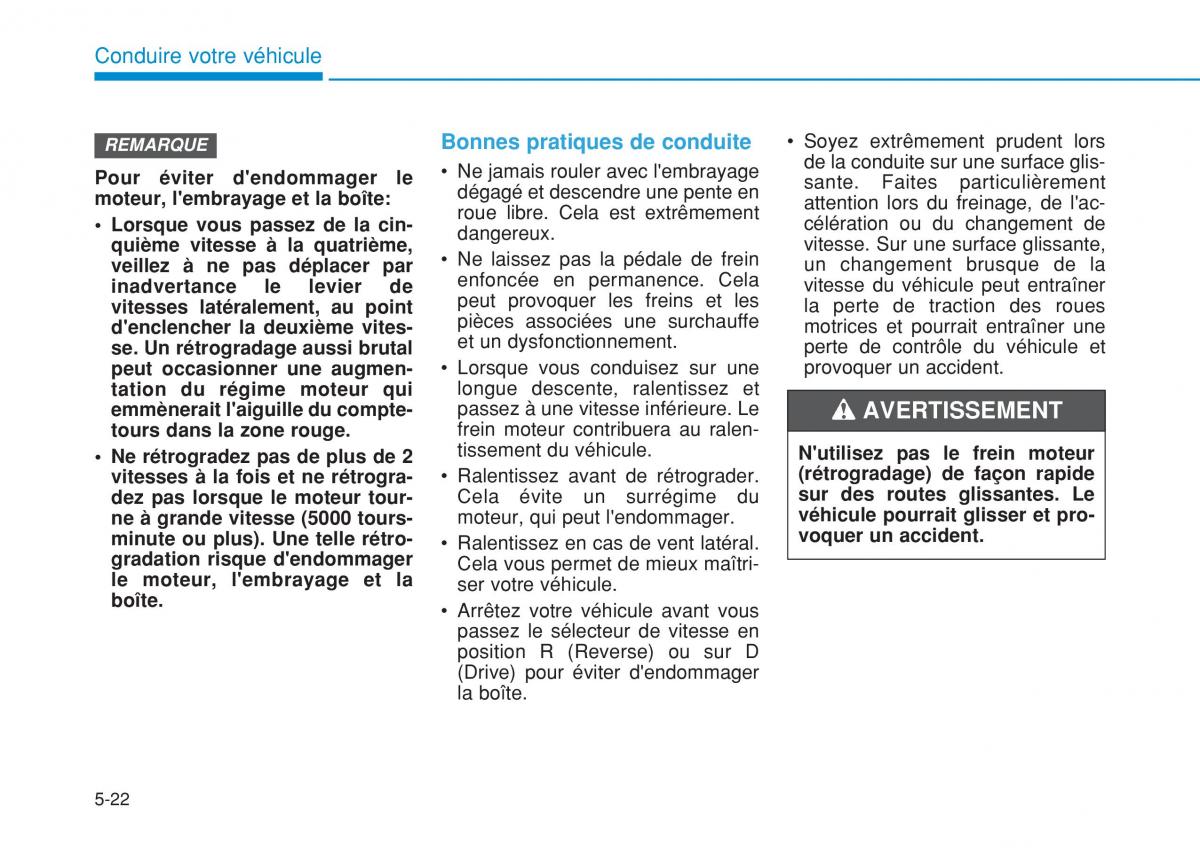 Conduire votre véhicule

REMARQUE

Pour éviter d'endommager le moteur, l'embrayage et la boîte:

• Lorsque vous passez de la cinquième vitesse à la quatrième, veillez à ne pas déplacer par inadvertance le levier de vitesses latéralement, au point d'enclencher la deuxième vitesse. Un rétrogradage aussi brutal peut occasionner une augmentation du régime moteur qui emmènerait l'aiguille du compte-tours dans la zone rouge.

• Ne rétrogradez pas de plus de 2 vitesses à la fois et ne rétrogradez pas lorsque le moteur tourne à grande vitesse (5000 tours-minute ou plus). Une telle rétrogradation risque d'endommager le moteur, l'embrayage et la boîte.

Bonnes pratiques de conduite

• Ne jamais rouler avec l'embrayage dégagé et descendre une pente en roue libre. Cela est extrêmement dangereux.

• Ne laissez pas la pédale de frein enfoncée en permanence. Cela peut provoquer les freins et les pièces associées une surchauffe et un dysfonctionnement.

• Lorsque vous conduisez sur une longue descente, ralentissez et passez à une vitesse inférieure. Le frein moteur contribuera au ralentissement du véhicule.

• Ralentissez avant de rétrograder. Cela évite un surrégime du moteur, qui peut l'endommager.

• Ralentissez en cas de vent latéral. Cela vous permet de mieux maîtriser votre véhicule.

• Arrêtez votre véhicule avant vous passez le sélecteur de vitesse en position R (Reverse) ou sur D (Drive) pour éviter d'endommager la boîte.

• Soyez extrêmement prudent lors de la conduite sur une surface glissante. Faites particulièrement attention lors du freinage, de l'accélération ou du changement de vitesse. Sur une surface glissante, un changement brusque de la vitesse du véhicule peut entraîner la perte de traction des roues motrices et pourrait entraîner une perte de contrôle du véhicule et provoquer un accident.

AVERTISSEMENT

N'utilisez pas le frein moteur (rétrogradage) de façon rapide sur des routes glissantes. Le véhicule pourrait glisser et provoquer un accident.

5-22